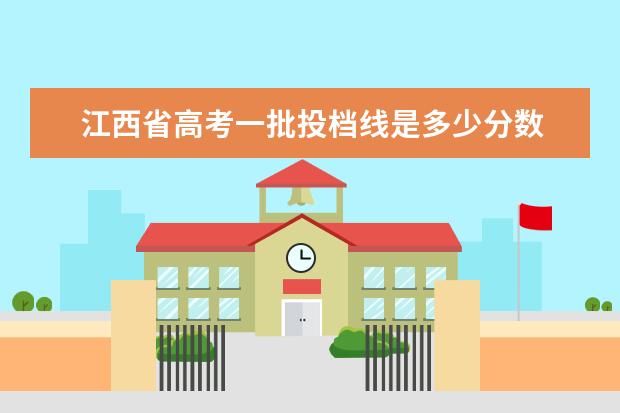 江西省高考一批投档线是多少分数